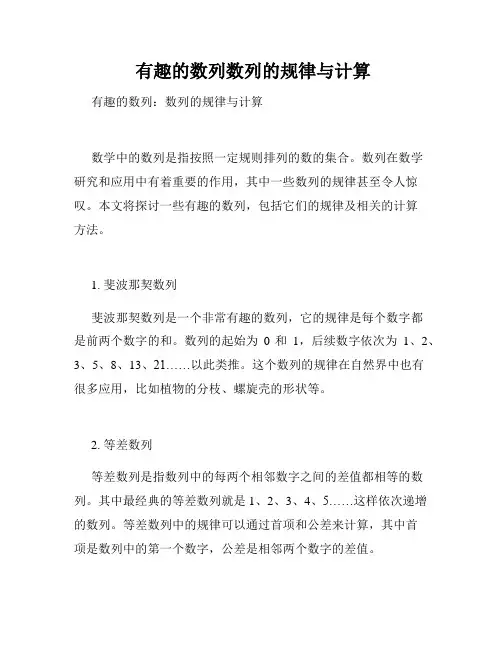 有趣的数列数列的规律与计算

有趣的数列：数列的规律与计算

数学中的数列是指按照一定规则排列的数的集合。数列在数学研究和应用中有着重要的作用，其中一些数列的规律甚至令人惊叹。本文将探讨一些有趣的数列，包括它们的规律及相关的计算方法。

1. 斐波那契数列

斐波那契数列是一个非常有趣的数列，它的规律是每个数字都是前两个数字的和。数列的起始为 0 和 1，后续数字依次为 1、2、3、5、8、13、21……以此类推。这个数列的规律在自然界中也有很多应用，比如植物的分枝、螺旋壳的形状等。

2. 等差数列

等差数列是指数列中的每两个相邻数字之间的差值都相等的数列。其中最经典的等差数列就是 1、2、3、4、5……这样依次递增的数列。等差数列中的规律可以通过首项和公差来计算，其中首项是数列中的第一个数字，公差是相邻两个数字的差值。